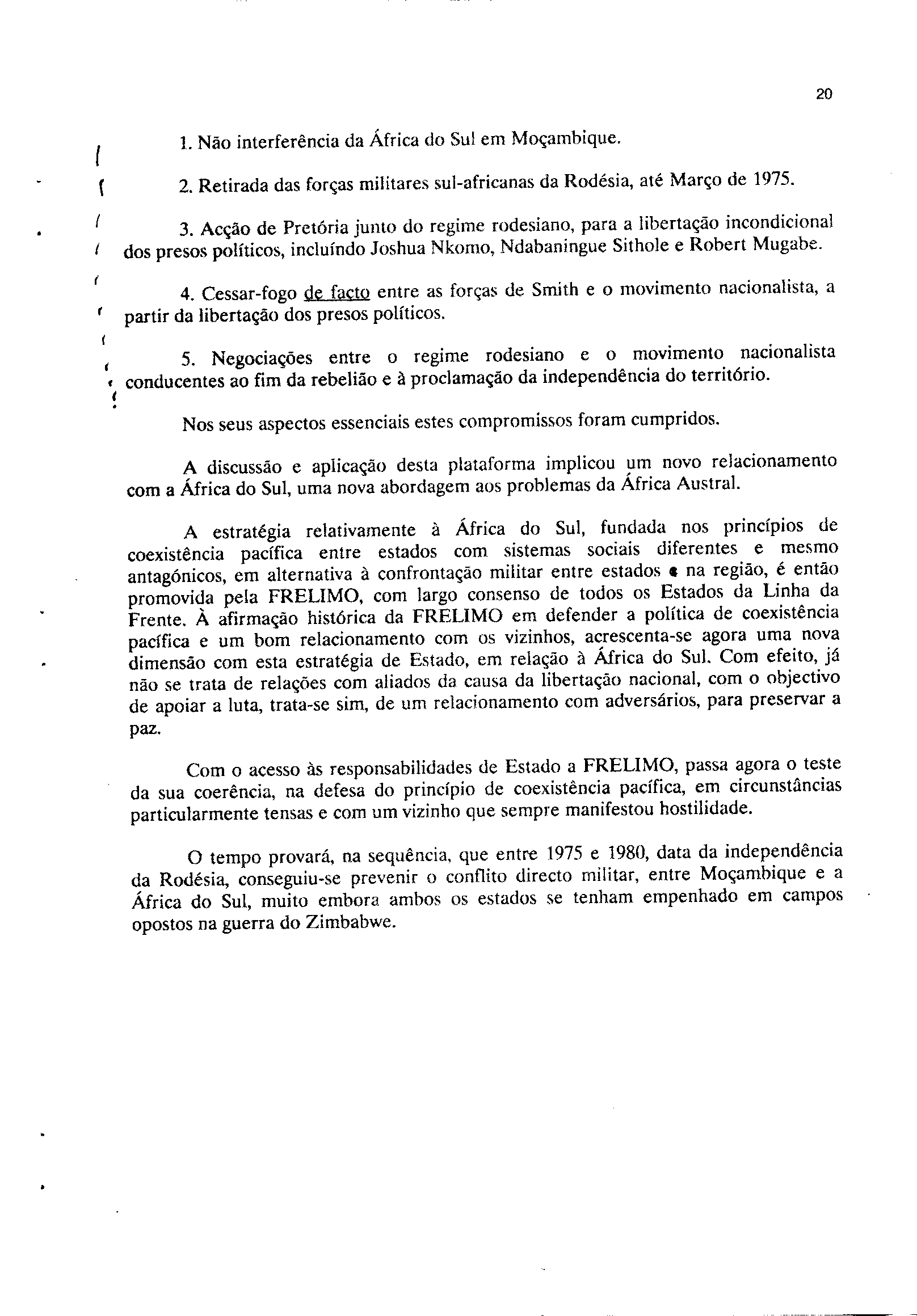 20

1. Não interferência da África do Sul em Moçambique.

2. Retirada das forças militares sul-africanas da Rodésia, até Março de 1975.

3. Acção de Pretória junto do regime rodesiano, para a libertação incondicional dos presos políticos, incluíndo Joshua Nkomo, Ndabaningue Sithole e Robert Mugabe.

4. Cessar-fogo de facto entre as forças de Smith e o movimento nacionalista, a partir da libertação dos presos políticos.

5. Negociações entre o regime rodesiano e o movimento nacionalista conducentes ao fim da rebelião e à proclamação da independência do território.

Nos seus aspectos essenciais estes compromissos foram cumpridos.

A discussão e aplicação desta plataforma implicou um novo relacionamento com a África do Sul, uma nova abordagem aos problemas da África Austral.

A estratégia relativamente à África do Sul, fundada nos princípios de coexistência pacífica entre estados com sistemas sociais diferentes e mesmo antagónicos, em alternativa à confrontação militar entre estados na região, é então promovida pela FRELIMO, com largo consenso de todos os Estados da Linha da Frente. À afirmação histórica da FRELIMO em defender a política de coexistência pacífica e um bom relacionamento com os vizinhos, acrescenta-se agora uma nova dimensão com esta estratégia de Estado, em relação à África do Sul. Com efeito, já não se trata de relações com aliados da causa da libertação nacional, com o objectivo de apoiar a luta, trata-se sim, de um relacionamento com adversários, para preservar a paz.

Com o acesso às responsabilidades de Estado a FRELIMO, passa agora o teste da sua coerência, na defesa do princípio de coexistência pacífica, em circunstâncias particularmente tensas e com um vizinho que sempre manifestou hostilidade.

O tempo provará, na sequência, que entre 1975 e 1980, data da independência da Rodésia, conseguiu-se prevenir o conflito directo militar, entre Moçambique e a África do Sul, muito embora ambos os estados se tenham empenhado em campos opostos na guerra do Zimbabwe.